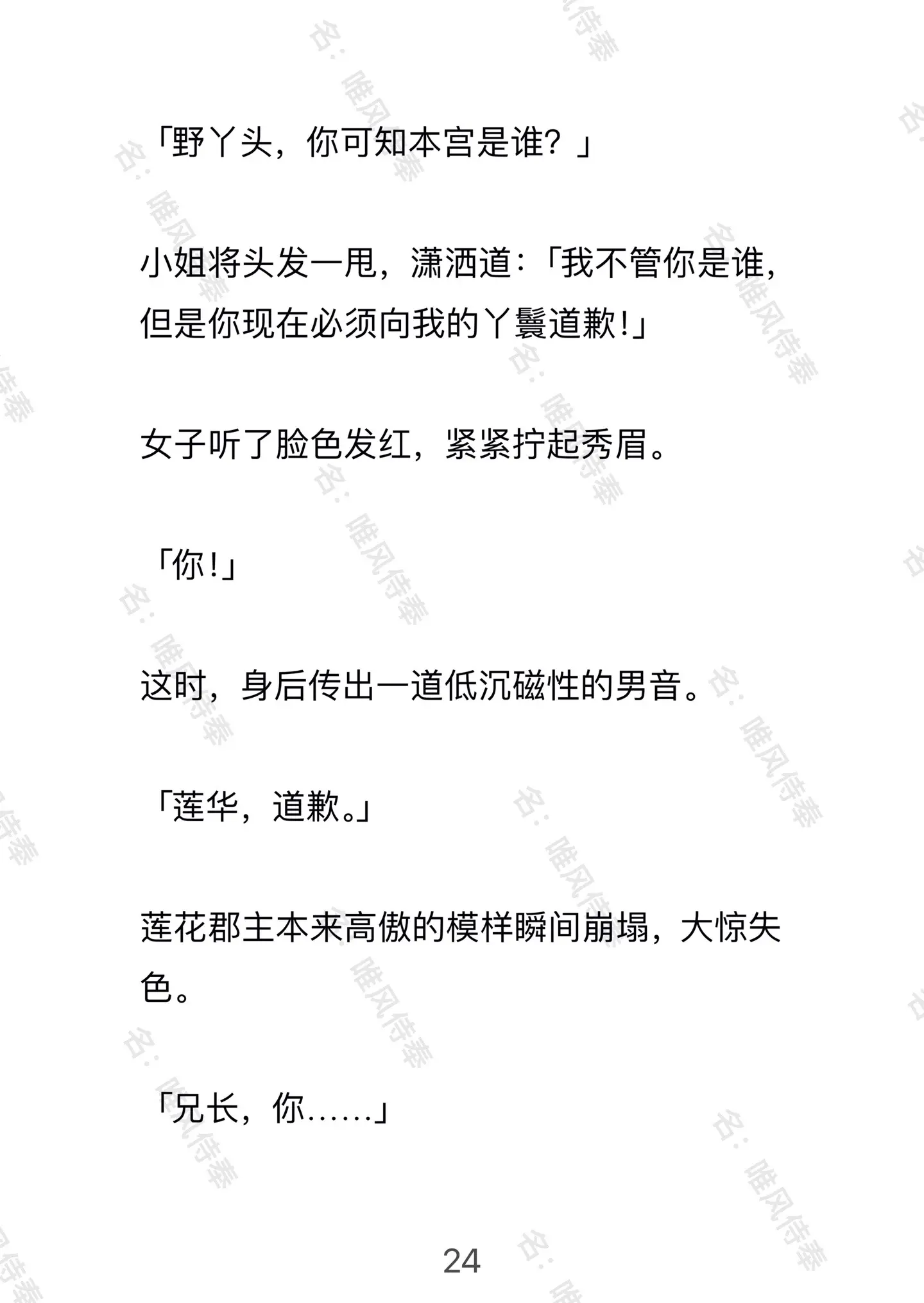 「野丫头，你可知本宫是谁？」

小姐将头发一甩，潇洒道：「我不管你是谁，但是你现在必须向我的丫鬟道歉!」

女子听了脸色发红，紧紧拧起秀眉。

「你!」

这时，身后传出一道低沉磁性的男音。

「莲华，道歉。」

莲花郡主本来高傲的模样瞬间崩塌，大惊失色。

「兄长，你……」

24

名：唯风侍奉